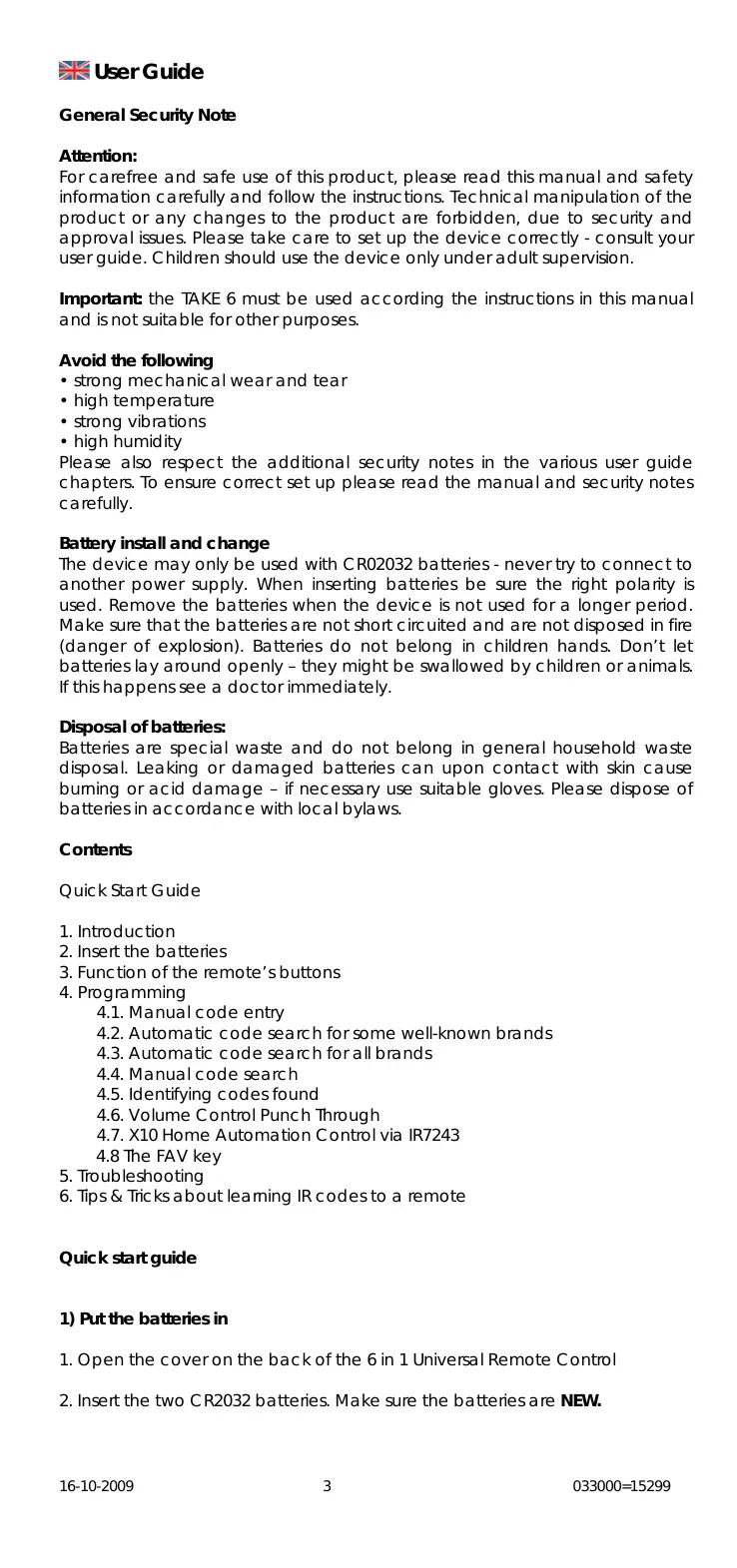 User Guide

General Security Note

Attention:
For carefree and safe use of this product, please read this manual and safety information carefully and follow the instructions. Technical manipulation of the product or any changes to the product are forbidden, due to security and approval issues. Please take care to set up the device correctly - consult your user guide. Children should use the device only under adult supervision.

Important: the TAKE 6 must be used according the instructions in this manual and is not suitable for other purposes.

Avoid the following
• strong mechanical wear and tear
• high temperature
• strong vibrations
• high humidity
Please also respect the additional security notes in the various user guide chapters. To ensure correct set up please read the manual and security notes carefully.

Battery install and change
The device may only be used with CR02032 batteries - never try to connect to another power supply. When inserting batteries be sure the right polarity is used. Remove the batteries when the device is not used for a longer period. Make sure that the batteries are not short circuited and are not disposed in fire (danger of explosion). Batteries do not belong in children hands. Don't let batteries lay around openly – they might be swallowed by children or animals. If this happens see a doctor immediately.

Disposal of batteries:
Batteries are special waste and do not belong in general household waste disposal. Leaking or damaged batteries can upon contact with skin cause burning or acid damage – if necessary use suitable gloves. Please dispose of batteries in accordance with local bylaws.

Contents

Quick Start Guide

1. Introduction
2. Insert the batteries
3. Function of the remote's buttons
4. Programming
4.1. Manual code entry
4.2. Automatic code search for some well-known brands
4.3. Automatic code search for all brands
4.4. Manual code search
4.5. Identifying codes found
4.6. Volume Control Punch Through
4.7. X10 Home Automation Control via IR7243
4.8 The FAV key
5. Troubleshooting
6. Tips & Tricks about learning IR codes to a remote

Quick start guide

1) Put the batteries in

1. Open the cover on the back of the 6 in 1 Universal Remote Control

2. Insert the two CR2032 batteries. Make sure the batteries are NEW.

16-10-2009 3 033000=15299